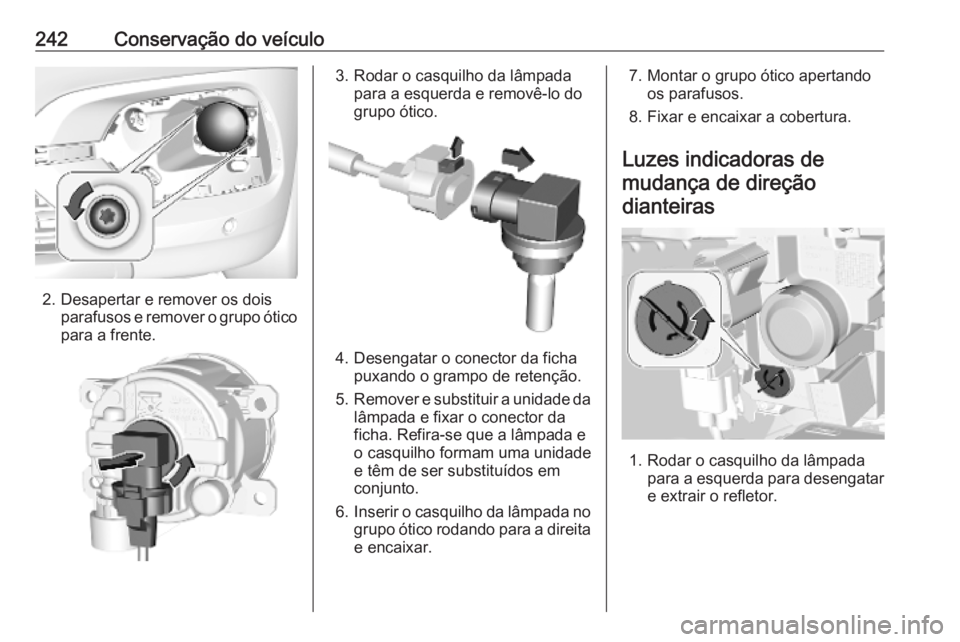 242 Conservação do veículo

2. Desapertar e remover os dois parafusos e remover o grupo ótico para a frente.

3. Rodar o casquilho da lâmpada para a esquerda e removê-lo do grupo ótico.

4. Desengatar o conector da ficha puxando o grampo de retenção.

5. Remover e substituir a unidade da lâmpada e fixar o conector da ficha. Refira-se que a lâmpada e o casquilho formam uma unidade e têm de ser substituídos em conjunto.

6. Inserir o casquilho da lâmpada no grupo ótico rodando para a direita e encaixar.

7. Montar o grupo ótico apertando os parafusos.

8. Fixar e encaixar a cobertura.

Luzes indicadoras de mudança de direção dianteiras

1. Rodar o casquilho da lâmpada para a esquerda para desengatar e extrair o refletor.

carmanualsonline.info